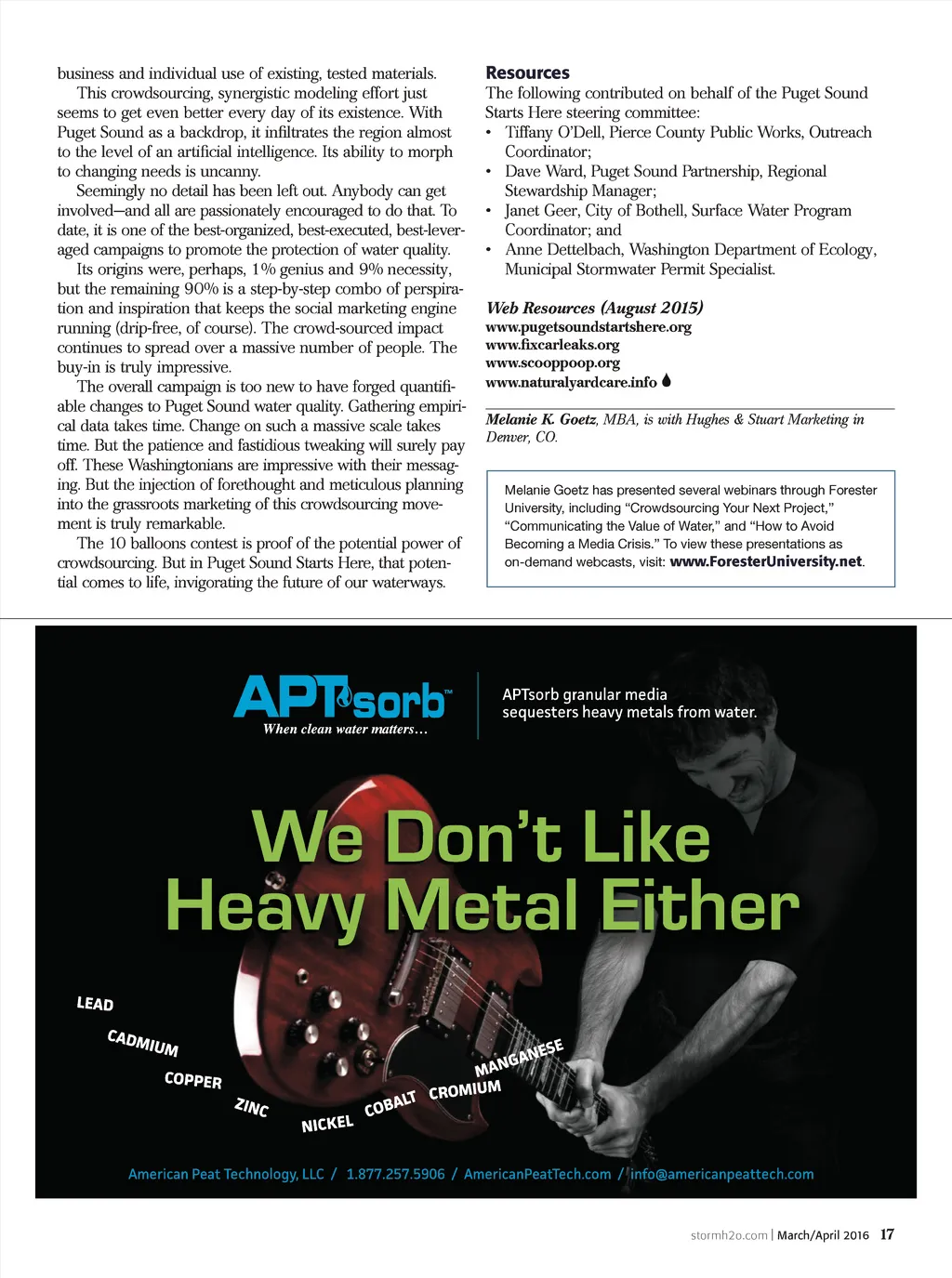 business and individual use of existing, tested materials.

This crowdsourcing, synergistic modeling effort just seems to get even better every day of its existence. With Puget Sound as a backdrop, it infiltrates the region almost to the level of an artificial intelligence. Its ability to morph to changing needs is uncanny.

Seemingly no detail has been left out. Anybody can get involved—and all are passionately encouraged to do that. To date, it is one of the best-organized, best-executed, best-leveraged campaigns to promote the protection of water quality.

Its origins were, perhaps, 1% genius and 9% necessity, but the remaining 90% is a step-by-step combo of perspiration and inspiration that keeps the social marketing engine running (drip-free, of course). The crowd-sourced impact continues to spread over a massive number of people. The buy-in is truly impressive.

The overall campaign is too new to have forged quantifiable changes to Puget Sound water quality. Gathering empirical data takes time. Change on such a massive scale takes time. But the patience and fastidious tweaking will surely pay off. These Washingtonians are impressive with their messaging. But the injection of forethought and meticulous planning into the grassroots marketing of this crowdsourcing movement is truly remarkable.

The 10 balloons contest is proof of the potential power of crowdsourcing. But in Puget Sound Starts Here, that potential comes to life, invigorating the future of our waterways.

Resources

The following contributed on behalf of the Puget Sound Starts Here steering committee:

• Tiffany O'Dell, Pierce County Public Works, Outreach Coordinator;
• Dave Ward, Puget Sound Partnership, Regional Stewardship Manager;
• Janet Geer, City of Bothell, Surface Water Program Coordinator; and
• Anne Dettelbach, Washington Department of Ecology, Municipal Stormwater Permit Specialist.

Web Resources (August 2015)
www.pugetsoundstartshere.org
www.fixcarleaks.org
www.scooppoop.org
www.naturalyardcare.info

Melanie K. Goetz, MBA, is with Hughes & Stuart Marketing in Denver, CO.

Melanie Goetz has presented several webinars through Forester University, including "Crowdsourcing Your Next Project," "Communicating the Value of Water," and "How to Avoid Becoming a Media Crisis." To view these presentations as on-demand webcasts, visit: www.ForesterUniversity.net.

APTsorb™
When clean water matters…

APTsorb granular media sequesters heavy metals from water.

We Don't Like Heavy Metal Either

LEAD
CADMIUM
COPPER
ZINC
NICKEL
COBALT
CROMIUM
MANGANESE

American Peat Technology, LLC / 1.877.257.5906 / AmericanPeatTech.com / info@americanpeattech.com

stormh2o.com | March/April 2016 17